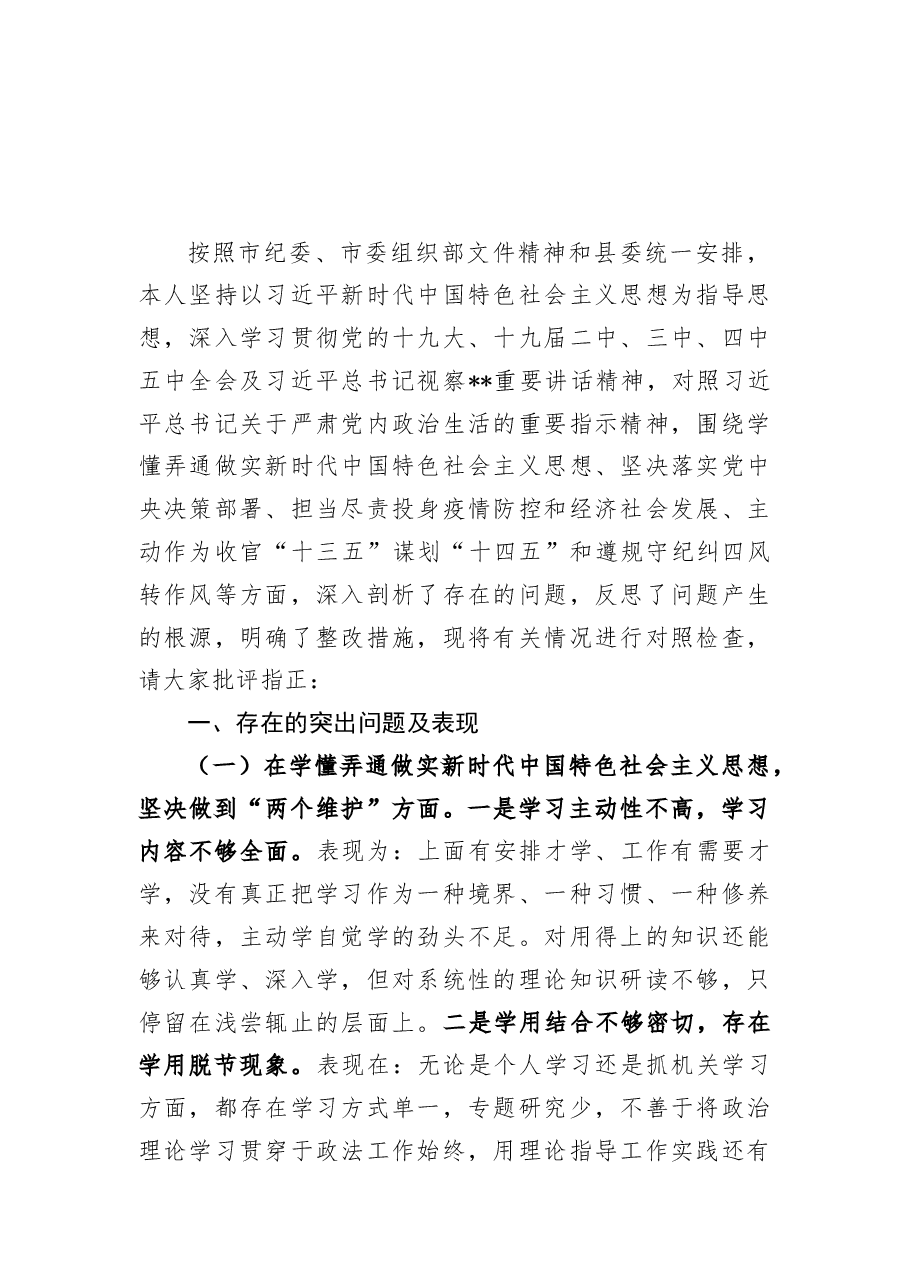 按照市纪委、市委组织部文件精神和县委统一安排，本人坚持以习近平新时代中国特色社会主义思想为指导思想，深入学习贯彻党的十九大、十九届二中、三中、四中五中全会及习近平总书记视察**重要讲话精神，对照习近平总书记关于严肃党内政治生活的重要指示精神，围绕学懂弄通做实新时代中国特色社会主义思想、坚决落实党中央决策部署、担当尽责投身疫情防控和经济社会发展、主动作为收官“十三五”谋划“十四五”和遵规守纪纠四风转作风等方面，深入剖析了存在的问题，反思了问题产生的根源，明确了整改措施，现将有关情况进行对照检查，请大家批评指正：

一、存在的突出问题及表现

（一）在学懂弄通做实新时代中国特色社会主义思想，坚决做到“两个维护”方面。一是学习主动性不高，学习内容不够全面。表现为：上面有安排才学、工作有需要才学，没有真正把学习作为一种境界、一种习惯、一种修养来对待，主动学自觉学的劲头不足。对用得上的知识还能够认真学、深入学，但对系统性的理论知识研读不够，只停留在浅尝辄止的层面上。二是学用结合不够密切，存在学用脱节现象。表现在：无论是个人学习还是抓机关学习方面，都存在学习方式单一，专题研究少，不善于将政治理论学习贯穿于政法工作始终，用理论指导工作实践还有